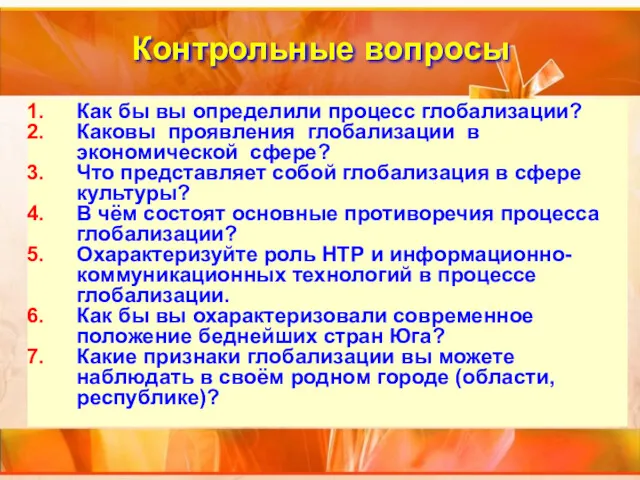 Контрольные вопросы

1. Как бы вы определили процесс глобализации?
2. Каковы проявления глобализации в экономической сфере?
3. Что представляет собой глобализация в сфере культуры?
4. В чём состоят основные противоречия процесса глобализации?
5. Охарактеризуйте роль НТР и информационно-коммуникационных технологий в процессе глобализации.
6. Как бы вы охарактеризовали современное положение беднейших стран Юга?
7. Какие признаки глобализации вы можете наблюдать в своём родном городе (области, республике)?